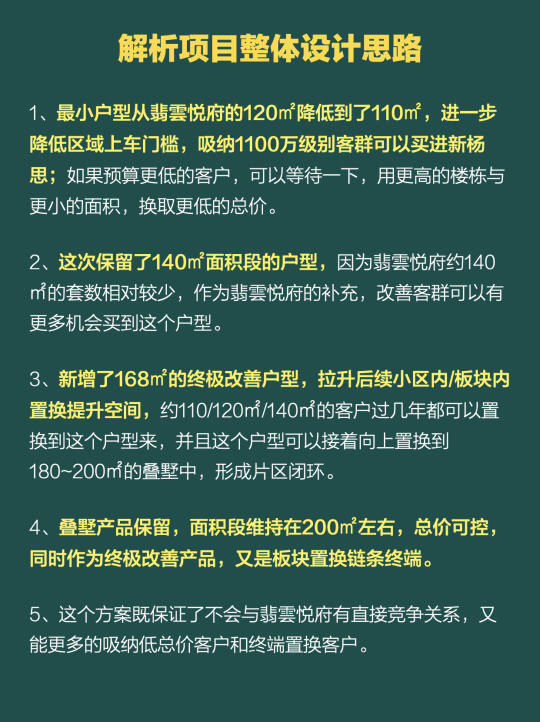 解析项目整体设计思路

1、最小户型从翡雲悦府的120㎡降低到了110㎡，进一步降低区域上车门槛，吸纳1100万级别客群可以买进新杨思；如果预算更低的客户，可以等待一下，用更高的楼栋与更小的面积，换取更低的总价。

2、这次保留了140㎡面积段的户型，因为翡雲悦府约140㎡的套数相对较少，作为翡雲悦府的补充，改善客群可以有更多机会买到这个户型。

3、新增了168㎡的终极改善户型，拉升后续小区内/板块内置换提升空间，约110/120㎡/140㎡的客户过几年都可以置换到这个户型来，并且这个户型可以接着向上置换到180~200㎡的叠墅中，形成片区闭环。

4、叠墅产品保留，面积段维持在200㎡左右，总价可控，同时作为终极改善产品，又是板块置换链条终端。

5、这个方案既保证了不会与翡雲悦府有直接竞争关系，又能更多的吸纳低总价客户和终端置换客户。